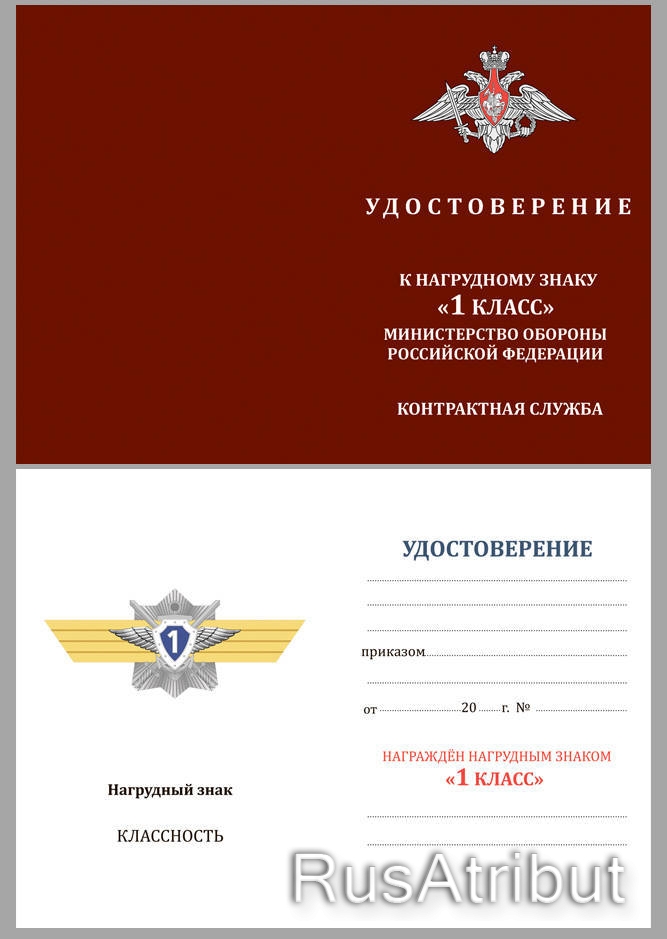 УДОСТОВЕРЕНИЕ

К НАГРУДНОМУ ЗНАКУ
«1 КЛАСС»
МИНИСТЕРСТВО ОБОРОНЫ
РОССИЙСКОЙ ФЕДЕРАЦИИ

КОНТРАКТНАЯ СЛУЖБА

1

Нагрудный знак

КЛАССНОСТЬ

УДОСТОВЕРЕНИЕ

приказом

от 20 г. №

НАГРАЖДЁН НАГРУДНЫМ ЗНАКОМ
«1 КЛАСС»

RusAtribut